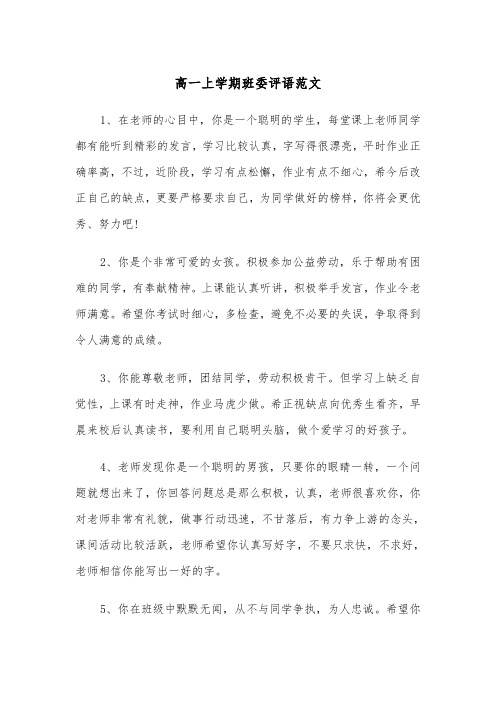 高一上学期班委评语范文

1、在老师的心目中，你是一个聪明的学生，每堂课上老师同学都有能听到精彩的发言，学习比较认真，字写得很漂亮，平时作业正确率高，不过，近阶段，学习有点松懈，作业有点不细心，希今后改正自己的缺点，更要严格要求自己，为同学做好的榜样，你将会更优秀、努力吧!

2、你是个非常可爱的女孩。积极参加公益劳动，乐于帮助有困难的同学，有奉献精神。上课能认真听讲，积极举手发言，作业令老师满意。希望你考试时细心，多检查，避免不必要的失误，争取得到令人满意的成绩。

3、你能尊敬老师，团结同学，劳动积极肯干。但学习上缺乏自觉性，上课有时走神，作业马虎少做。希正视缺点向优秀生看齐，早晨来校后认真读书，要利用自己聪明头脑，做个爱学习的好孩子。

4、老师发现你是一个聪明的男孩，只要你的眼睛一转，一个问题就想出来了，你回答问题总是那么积极，认真，老师很喜欢你，你对老师非常有礼貌，做事行动迅速，不甘落后，有力争上游的念头，课间活动比较活跃，老师希望你认真写好字，不要只求快，不求好，老师相信你能写出一好的字。

5、你在班级中默默无闻，从不与同学争执，为人忠诚。希望你